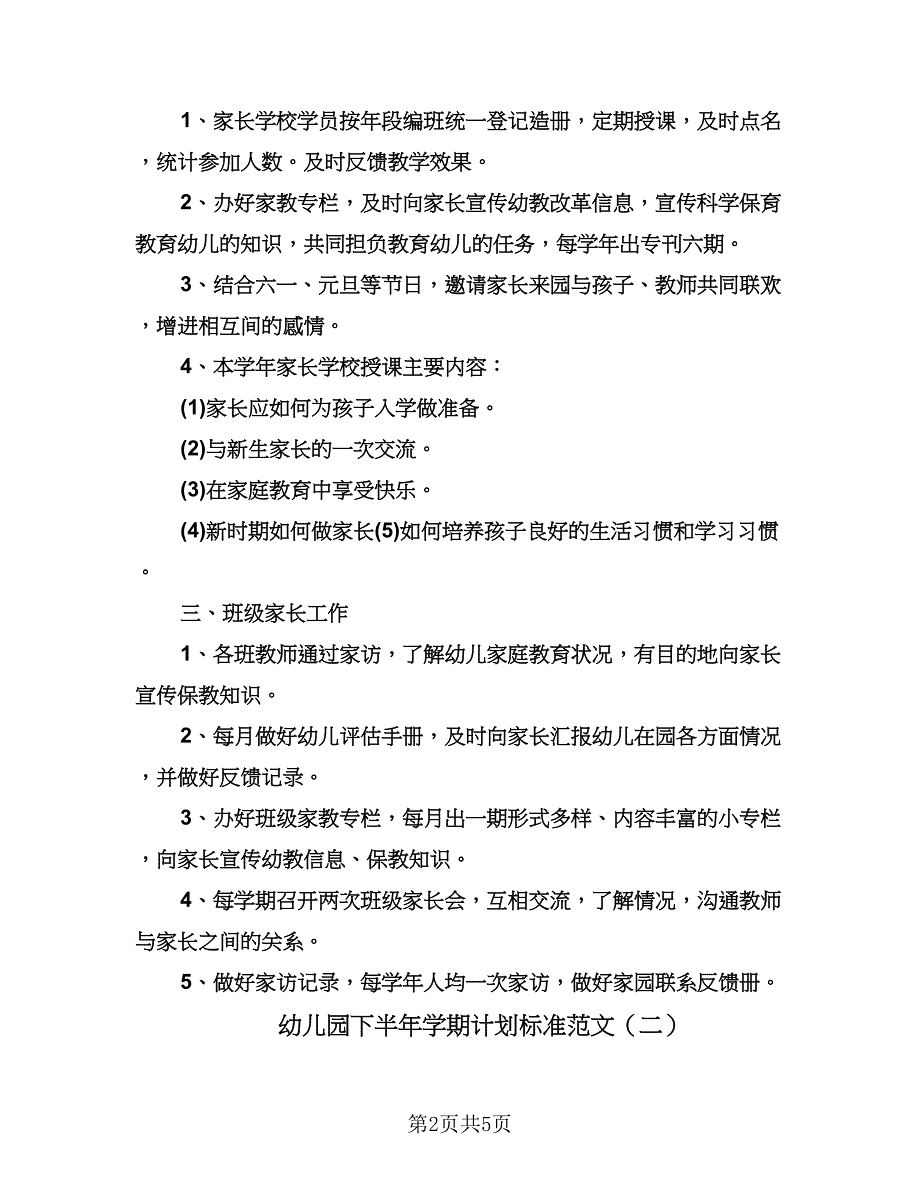 1、家长学校学员按年段编班统一登记造册，定期授课，及时点名，统计参加人数。及时反馈教学效果。

2、办好家教专栏，及时向家长宣传幼教改革信息，宣传科学保育教育幼儿的知识，共同担负教育幼儿的任务，每学年出专刊六期。

3、结合六一、元旦等节日，邀请家长来园与孩子、教师共同联欢，增进相互间的感情。

4、本学年家长学校授课主要内容：

(1)家长应如何为孩子入学做准备。

(2)与新生家长的一次交流。

(3)在家庭教育中享受快乐。

(4)新时期如何做家长(5)如何培养孩子良好的生活习惯和学习习惯。

三、班级家长工作

1、各班教师通过家访，了解幼儿家庭教育状况，有目的地向家长宣传保教知识。

2、每月做好幼儿评估手册，及时向家长汇报幼儿在园各方面情况，并做好反馈记录。

3、办好班级家教专栏，每月出一期形式多样、内容丰富的小专栏，向家长宣传幼教信息、保教知识。

4、每学期召开两次班级家长会，互相交流，了解情况，沟通教师与家长之间的关系。

5、做好家访记录，每学年人均一次家访，做好家园联系反馈册。

幼儿园下半年学期计划标准范文（二）

第2页共5页